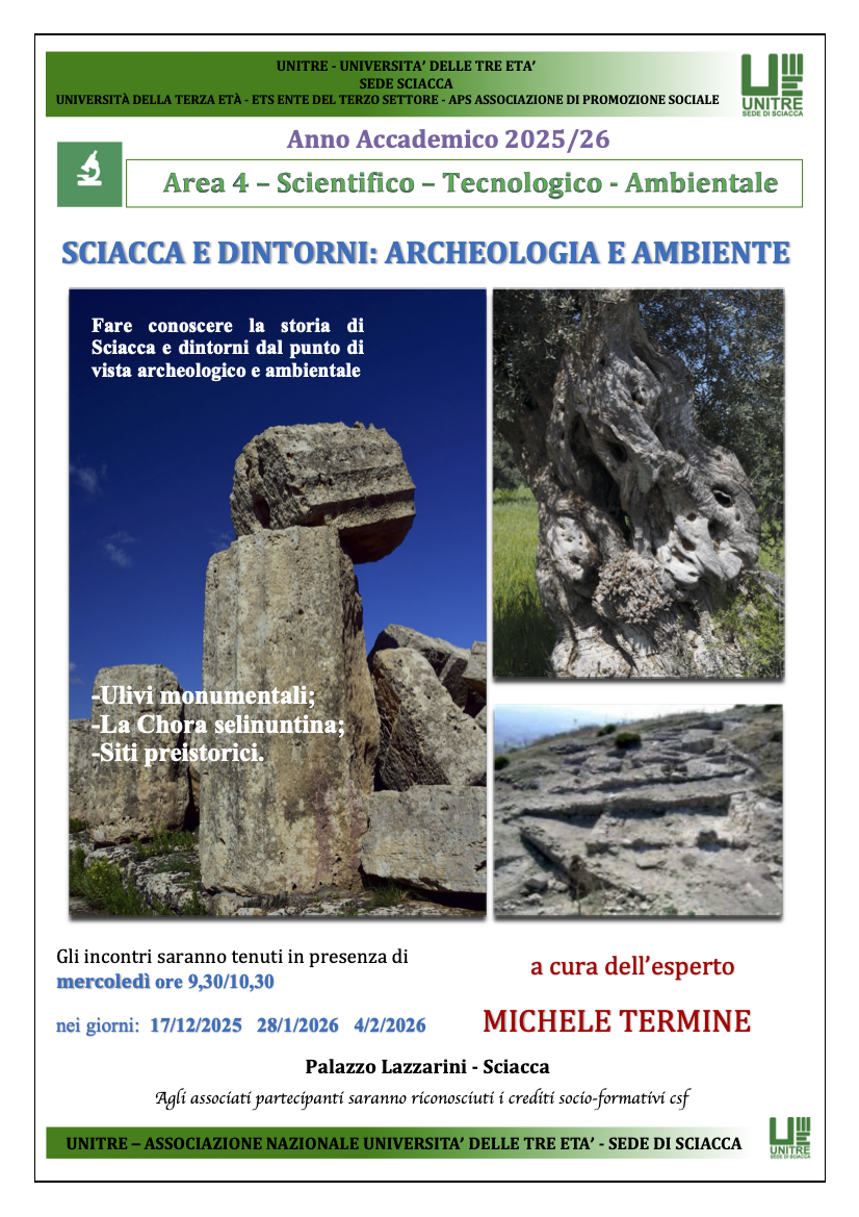 UNITRE - UNIVERSITA' DELLE TRE ETA'
SEDE SCIACCA
UNIVERSITÀ DELLA TERZA ETÀ - ETS ENTE DEL TERZO SETTORE - APS ASSOCIAZIONE DI PROMOZIONE SOCIALE

UNITRE
SEDE DI SCIACCA

Anno Accademico 2025/26

Area 4 – Scientifico – Tecnologico - Ambientale

SCIACCA E DINTORNI: ARCHEOLOGIA E AMBIENTE

Fare conoscere la storia di Sciacca e dintorni dal punto di vista archeologico e ambientale

-Ulivi monumentali;
-La Chora selinuntina;
-Siti preistorici.

Gli incontri saranno tenuti in presenza di mercoledì ore 9,30/10,30

nei giorni: 17/12/2025 28/1/2026 4/2/2026

a cura dell'esperto

MICHELE TERMINE

Palazzo Lazzarini - Sciacca

Agli associati partecipanti saranno riconosciuti i crediti socio-formativi csf

UNITRE – ASSOCIAZIONE NAZIONALE UNIVERSITA' DELLE TRE ETA' - SEDE DI SCIACCA

UNITRE
SEDE DI SCIACCA